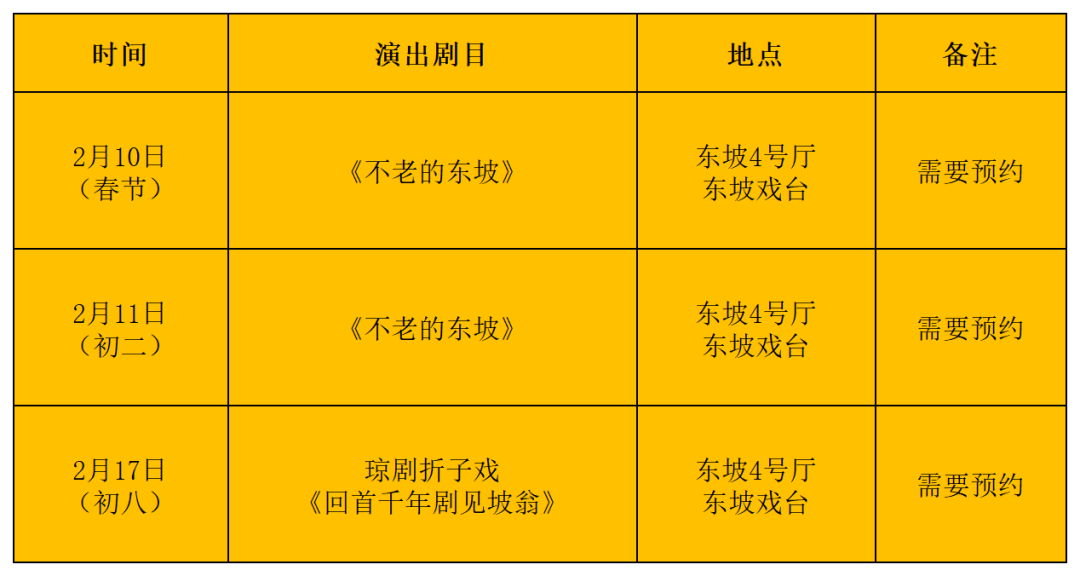 | 时间 | 演出剧目 | 地点 | 备注 |
|---|---|---|---|
| 2月10日（春节） | 《不老的东坡》 | 东坡4号厅 东坡戏台 | 需要预约 |
| 2月11日（初二） | 《不老的东坡》 | 东坡4号厅 东坡戏台 | 需要预约 |
| 2月17日（初八） | 琼剧折子戏《回首千年剧见坡翁》 | 东坡4号厅 东坡戏台 | 需要预约 |